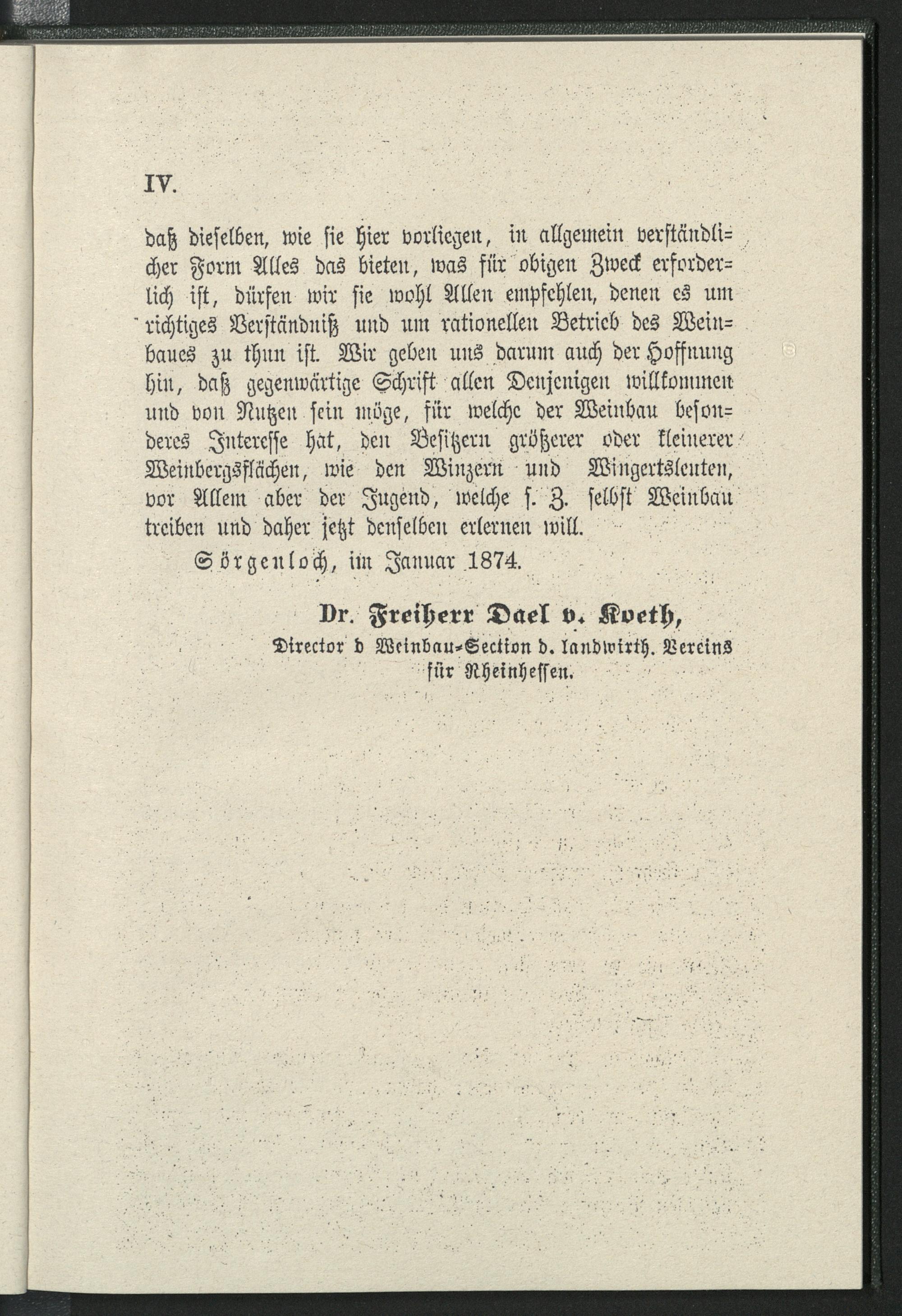 IV.

daß dieselben, wie sie hier vorliegen, in allgemein verständlicher Form Alles das bieten, was für obigen Zweck erforderlich ist, dürfen wir sie wohl Allen empfehlen, denen es um richtiges Verständniß und um rationellen Betrieb des Weinbaues zu thun ist. Wir geben uns darum auch der Hoffnung hin, daß gegenwärtige Schrift allen Denjenigen willkommen und von Nutzen sein möge, für welche der Weinbau besonderes Interesse hat, den Besitzern größerer oder kleinerer Weinbergsflächen, wie den Winzern und Wingertsleuten, vor Allem aber der Jugend, welche s. Z. selbst Weinbau treiben und daher jetzt denselben erlernen will.

Sörgenloch, im Januar 1874.

Dr. Freiherr Dael v. Koeth,
Director d Weinbau-Section d. landwirth. Vereins für Rheinhessen.